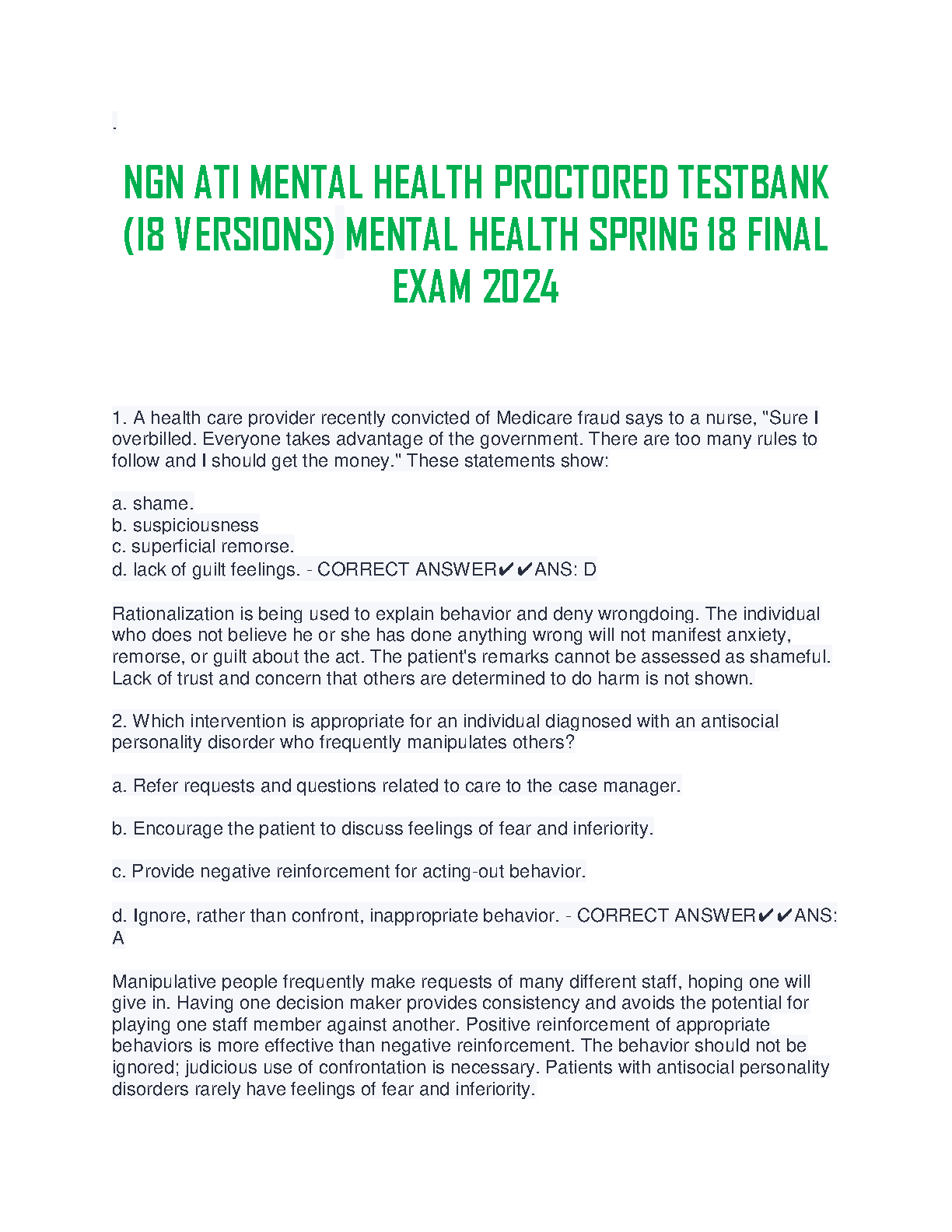 .

NGN ATI MENTAL HEALTH PROCTORED TESTBANK (18 VERSIONS) MENTAL HEALTH SPRING 18 FINAL EXAM 2024

1. A health care provider recently convicted of Medicare fraud says to a nurse, "Sure I overbilled. Everyone takes advantage of the government. There are too many rules to follow and I should get the money." These statements show:

a. shame.
b. suspiciousness
c. superficial remorse.
d. lack of guilt feelings. - CORRECT ANSWER✔✔ANS: D

Rationalization is being used to explain behavior and deny wrongdoing. The individual who does not believe he or she has done anything wrong will not manifest anxiety, remorse, or guilt about the act. The patient's remarks cannot be assessed as shameful. Lack of trust and concern that others are determined to do harm is not shown.

2. Which intervention is appropriate for an individual diagnosed with an antisocial personality disorder who frequently manipulates others?

a. Refer requests and questions related to care to the case manager.

b. Encourage the patient to discuss feelings of fear and inferiority.

c. Provide negative reinforcement for acting-out behavior.

d. Ignore, rather than confront, inappropriate behavior. - CORRECT ANSWER✔✔ANS: A

Manipulative people frequently make requests of many different staff, hoping one will give in. Having one decision maker provides consistency and avoids the potential for playing one staff member against another. Positive reinforcement of appropriate behaviors is more effective than negative reinforcement. The behavior should not be ignored; judicious use of confrontation is necessary. Patients with antisocial personality disorders rarely have feelings of fear and inferiority.